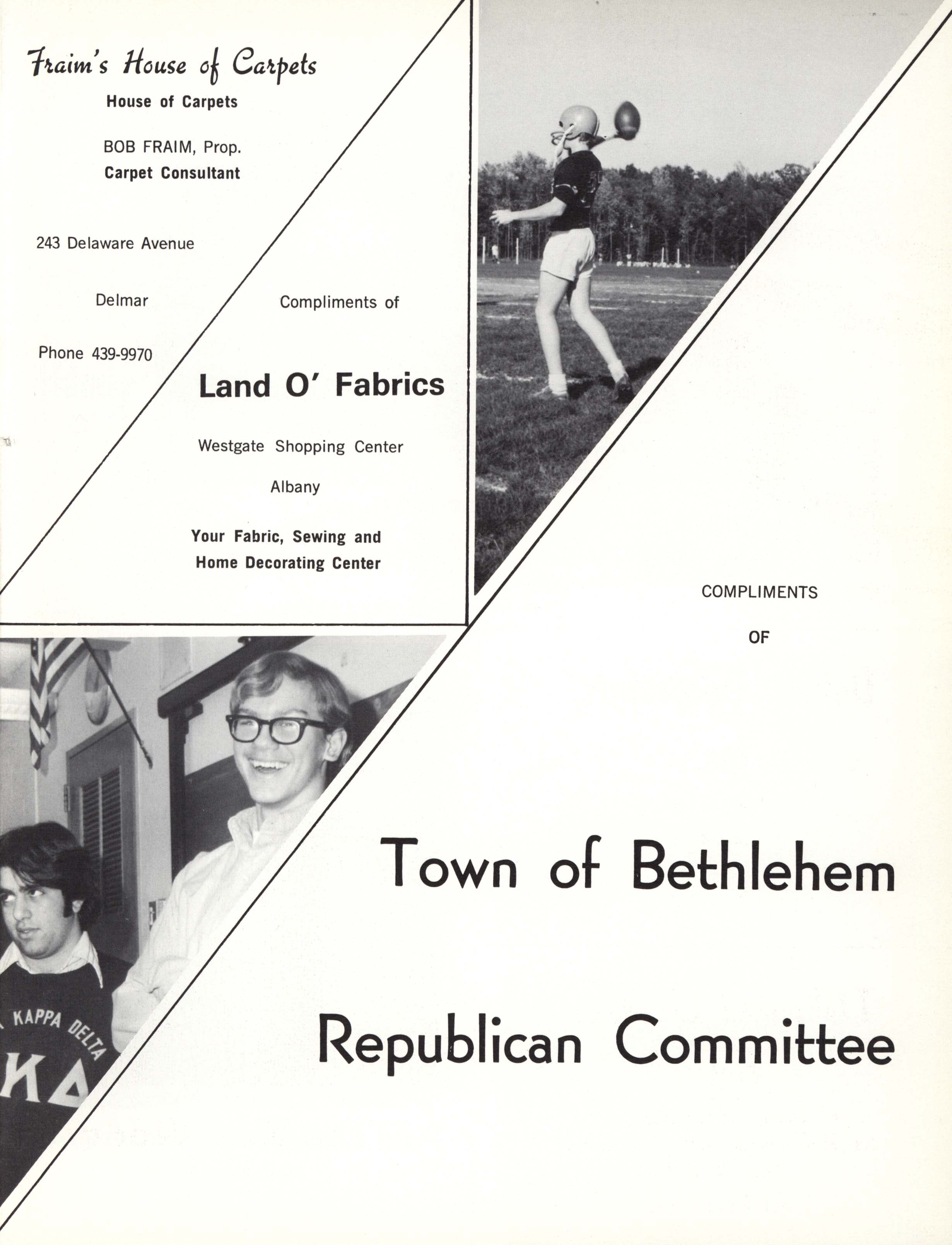 Fraim's House of Carpets
House of Carpets

BOB FRAIM, Prop.
Carpet Consultant

243 Delaware Avenue

Delmar

Phone 439-9970

Compliments of

Land O' Fabrics

Westgate Shopping Center

Albany

Your Fabric, Sewing and Home Decorating Center

KAPPA DELTA
ΚΔ

COMPLIMENTS

OF

Town of Bethlehem

Republican Committee